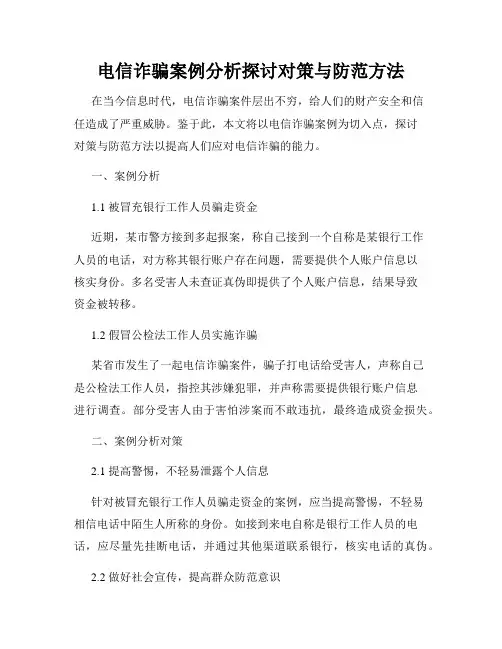 电信诈骗案例分析探讨对策与防范方法

在当今信息时代，电信诈骗案件层出不穷，给人们的财产安全和信任造成了严重威胁。鉴于此，本文将以电信诈骗案例为切入点，探讨对策与防范方法以提高人们应对电信诈骗的能力。

一、案例分析

1.1 被冒充银行工作人员骗走资金

近期，某市警方接到多起报案，称自己接到一个自称是某银行工作人员的电话，对方称其银行账户存在问题，需要提供个人账户信息以核实身份。多名受害人未查证真伪即提供了个人账户信息，结果导致资金被转移。

1.2 假冒公检法工作人员实施诈骗

某省市发生了一起电信诈骗案件，骗子打电话给受害人，声称自己是公检法工作人员，指控其涉嫌犯罪，并声称需要提供银行账户信息进行调查。部分受害人由于害怕涉案而不敢违抗，最终造成资金损失。

二、案例分析对策

2.1 提高警惕，不轻易泄露个人信息

针对被冒充银行工作人员骗走资金的案例，应当提高警惕，不轻易相信电话中陌生人所称的身份。如接到来电自称是银行工作人员的电话，应尽量先挂断电话，并通过其他渠道联系银行，核实电话的真伪。

2.2 做好社会宣传，提高群众防范意识